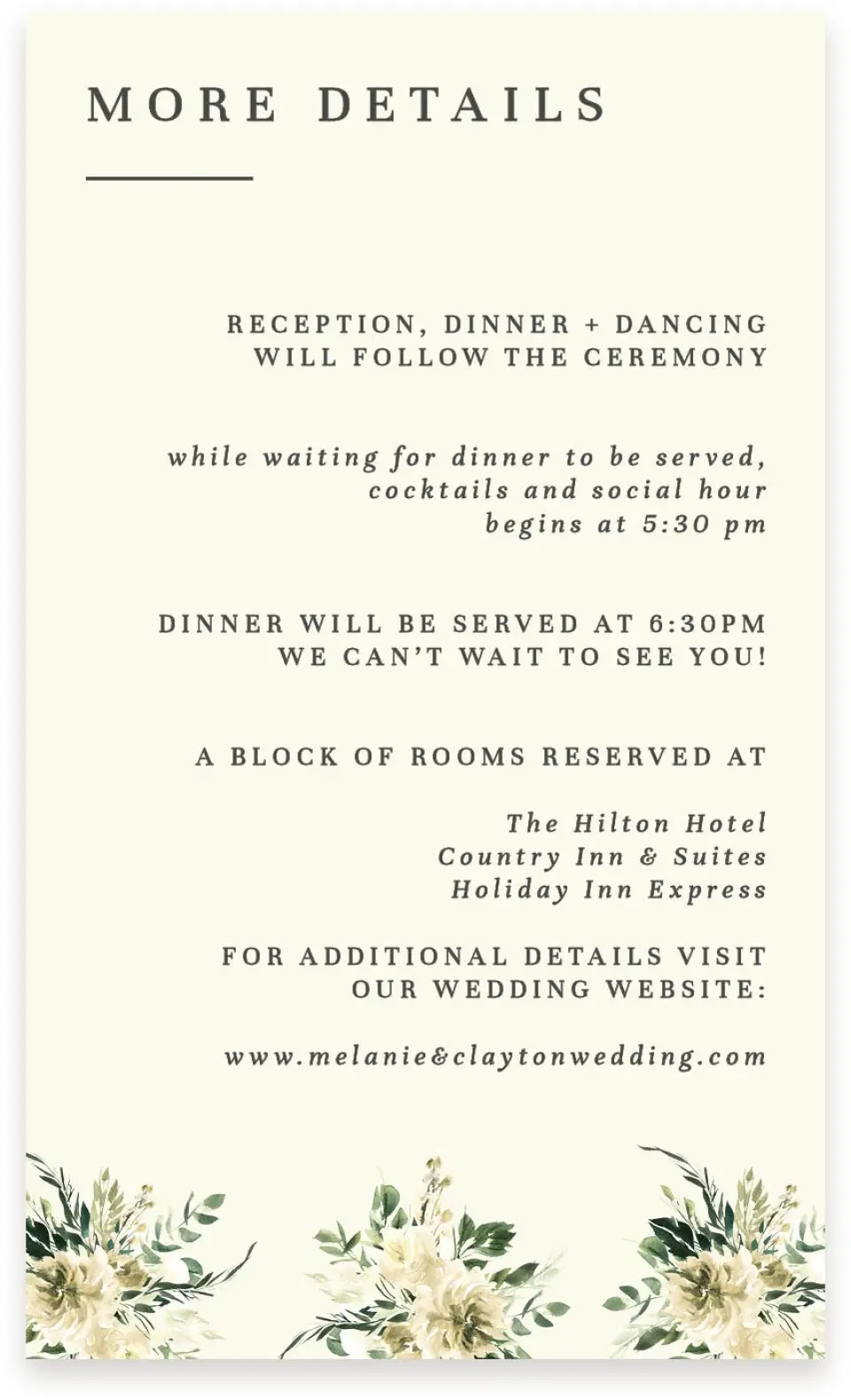 MORE DETAILS

RECEPTION, DINNER + DANCING
WILL FOLLOW THE CEREMONY

while waiting for dinner to be served,
cocktails and social hour
begins at 5:30 pm

DINNER WILL BE SERVED AT 6:30PM
WE CAN'T WAIT TO SEE YOU!

A BLOCK OF ROOMS RESERVED AT

The Hilton Hotel
Country Inn & Suites
Holiday Inn Express

FOR ADDITIONAL DETAILS VISIT
OUR WEDDING WEBSITE:

www.melanie&claytonwedding.com